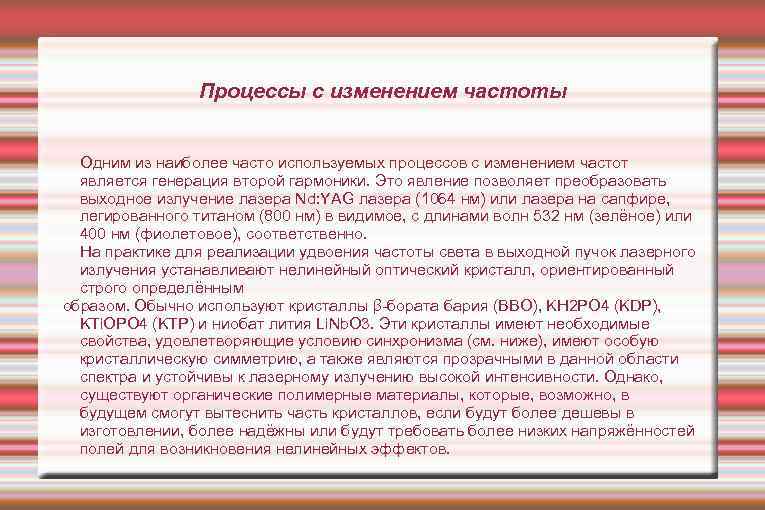 Процессы с изменением частоты

Одним из наиболее часто используемых процессов с изменением частот является генерация второй гармоники. Это явление позволяет преобразовать выходное излучение лазера Nd:YAG лазера (1064 нм) или лазера на сапфире, легированного титаном (800 нм) в видимое, с длинами волн 532 нм (зелёное) или 400 нм (фиолетовое), соответственно.
На практике для реализации удвоения частоты света в выходной пучок лазерного излучения устанавливают нелинейный оптический кристалл, ориентированный строго определённым
образом. Обычно используют кристаллы β-бората бария (BBO), KH2PO4 (KDP), KTiOPO4 (KTP) и ниобат лития LiNbO3. Эти кристаллы имеют необходимые свойства, удовлетворяющие условию синхронизма (см. ниже), имеют особую кристаллическую симметрию, а также являются прозрачными в данной области спектра и устойчивы к лазерному излучению высокой интенсивности. Однако, существуют органические полимерные материалы, которые, возможно, в будущем смогут вытеснить часть кристаллов, если будут более дешевы в изготовлении, более надёжны или будут требовать более низких напряжённостей полей для возникновения нелинейных эффектов.